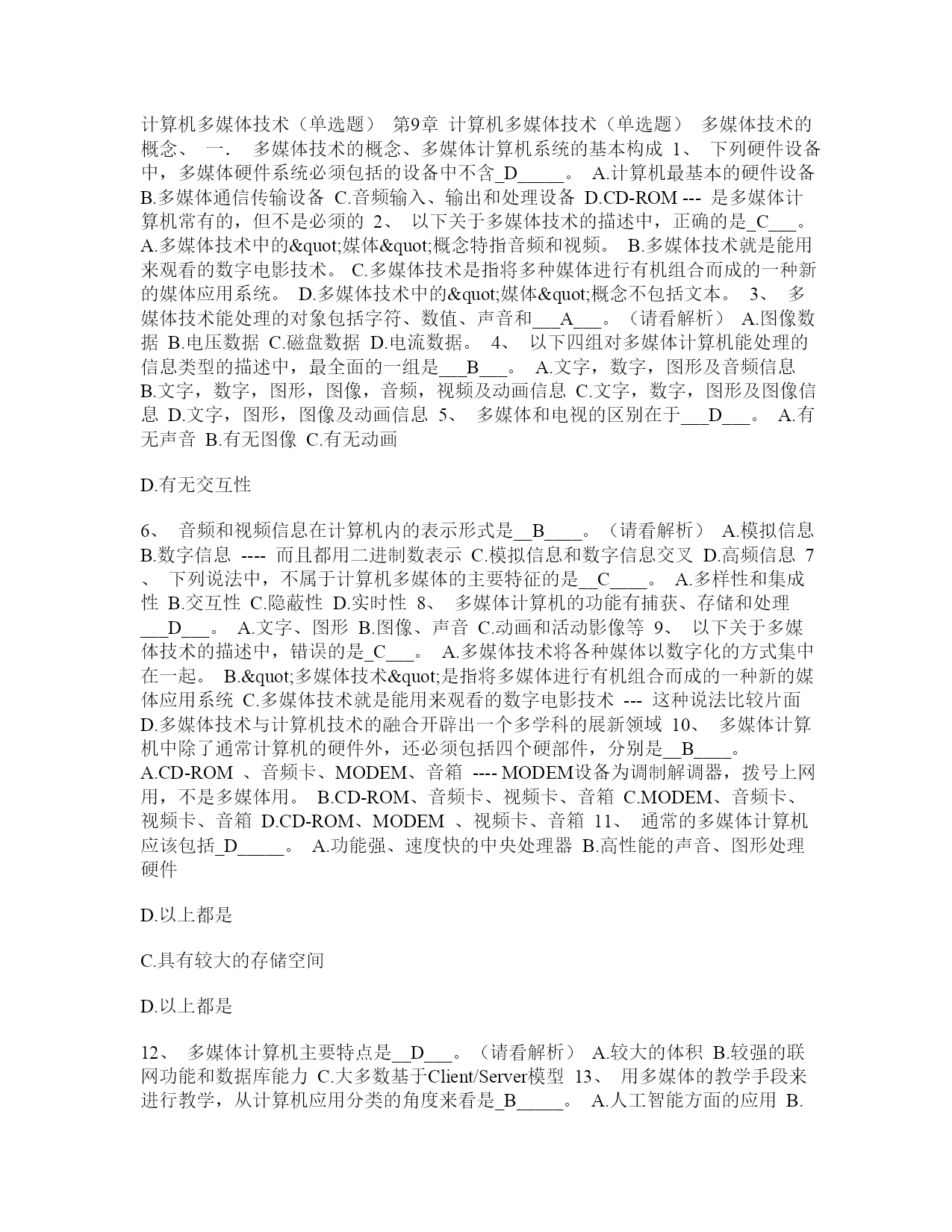 计算机多媒体技术（单选题） 第9章 计算机多媒体技术（单选题） 多媒体技术的概念、 一． 多媒体技术的概念、多媒体计算机系统的基本构成 1、 下列硬件设备中，多媒体硬件系统必须包括的设备中不含_D_____。 A.计算机最基本的硬件设备 B.多媒体通信传输设备 C.音频输入、输出和处理设备 D.CD-ROM --- 是多媒体计算机常有的，但不是必须的 2、 以下关于多媒体技术的描述中，正确的是_C___。 A.多媒体技术中的&quot;媒体&quot;概念特指音频和视频。 B.多媒体技术就是能用来观看的数字电影技术。 C.多媒体技术是指将多种媒体进行有机组合而成的一种新的媒体应用系统。 D.多媒体技术中的&quot;媒体&quot;概念不包括文本。 3、 多媒体技术能处理的对象包括字符、数值、声音和___A___。（请看解析） A.图像数据 B.电压数据 C.磁盘数据 D.电流数据。 4、 以下四组对多媒体计算机能处理的信息类型的描述中，最全面的一组是___B___。 A.文字，数字，图形及音频信息 B.文字，数字，图形，图像，音频，视频及动画信息 C.文字，数字，图形及图像信息 D.文字，图形，图像及动画信息 5、 多媒体和电视的区别在于___D___。 A.有无声音 B.有无图像 C.有无动画

D.有无交互性

6、 音频和视频信息在计算机内的表示形式是__B____。（请看解析） A.模拟信息 B.数字信息 ---- 而且都用二进制数表示 C.模拟信息和数字信息交叉 D.高频信息 7、 下列说法中，不属于计算机多媒体的主要特征的是__C____。 A.多样性和集成性 B.交互性 C.隐蔽性 D.实时性 8、 多媒体计算机的功能有捕获、存储和处理___D___。 A.文字、图形 B.图像、声音 C.动画和活动影像等 9、 以下关于多媒体技术的描述中，错误的是_C___。 A.多媒体技术将各种媒体以数字化的方式集中在一起。 B.&quot;多媒体技术&quot;是指将多媒体进行有机组合而成的一种新的媒体应用系统 C.多媒体技术就是能用来观看的数字电影技术 --- 这种说法比较片面 D.多媒体技术与计算机技术的融合开辟出一个多学科的展新领域 10、 多媒体计算机中除了通常计算机的硬件外，还必须包括四个硬部件，分别是__B____。 A.CD-ROM 、音频卡、MODEM、音箱 ---- MODEM设备为调制解调器，拨号上网用，不是多媒体用。 B.CD-ROM、音频卡、视频卡、音箱 C.MODEM、音频卡、视频卡、音箱 D.CD-ROM、MODEM 、视频卡、音箱 11、 通常的多媒体计算机应该包括_D_____。 A.功能强、速度快的中央处理器 B.高性能的声音、图形处理硬件

D.以上都是

C.具有较大的存储空间

D.以上都是

12、 多媒体计算机主要特点是__D___。（请看解析） A.较大的体积 B.较强的联网功能和数据库能力 C.大多数基于Client/Server模型 13、 用多媒体的教学手段来进行教学，从计算机应用分类的角度来看是_B_____。 A.人工智能方面的应用 B.